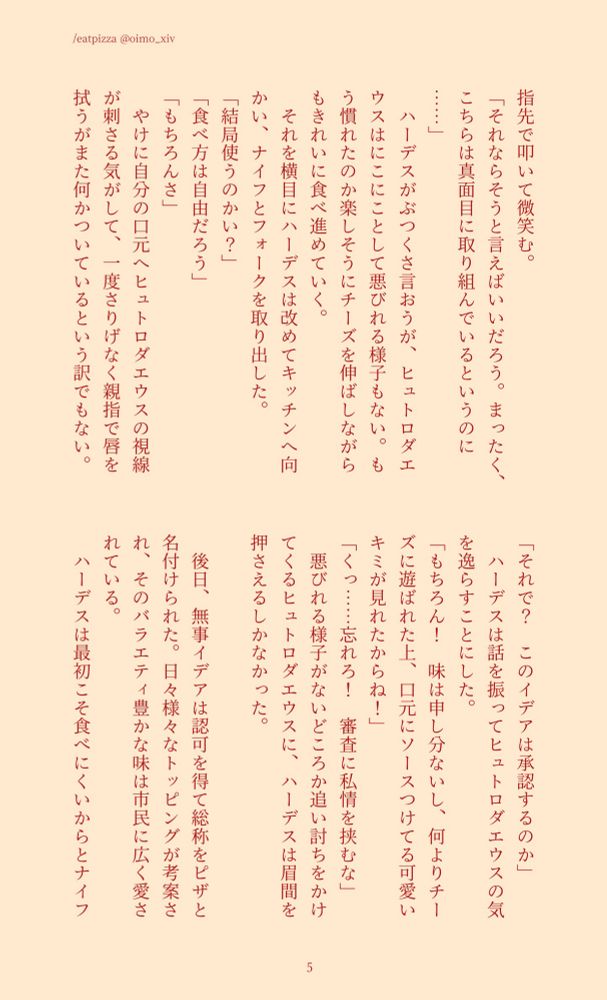 /eatpizza @oimo_xiv

指先で叩いて微笑む。

「それならそうと言えばいいだろう。まったく、こちらは真面目に取り組んでいるというのに……」

ハーデスがぶつくさ言おうが、ヒュトロダエウスはにこにことして悪びれる様子もない。もう慣れたのか楽しそうにチーズを伸ばしながらもきれいに食べ進めていく。

それを横目にハーデスは改めてキッチンへ向かい、ナイフとフォークを取り出した。

「結局使うのかい？」

「食べ方は自由だろう」

「もちろんさ」

やけに自分の口元へヒュトロダエウスの視線が刺さる気がして、一度さりげなく親指で唇を拭うがまた何かついているという訳でもない。

「それで？　このイデアは承認するのか」

ハーデスは話を振ってヒュトロダエウスの気を逸らすことにした。

「もちろん！　味は申し分ないし、何よりチーズに遊ばれた上、口元にソースつけてる可愛いキミが見れたからね！」

「くっ……忘れろ！　審査に私情を挟むな」

悪びれる様子がないどころか追い討ちをかけてくるヒュトロダエウスに、ハーデスは眉間を押さえるしかなかった。

後日、無事イデアは認可を得て総称をピザと名付けられた。日々様々なトッピングが考案され、そのバラエティ豊かな味は市民に広く愛されている。

ハーデスは最初こそ食べにくいからとナイフ

5